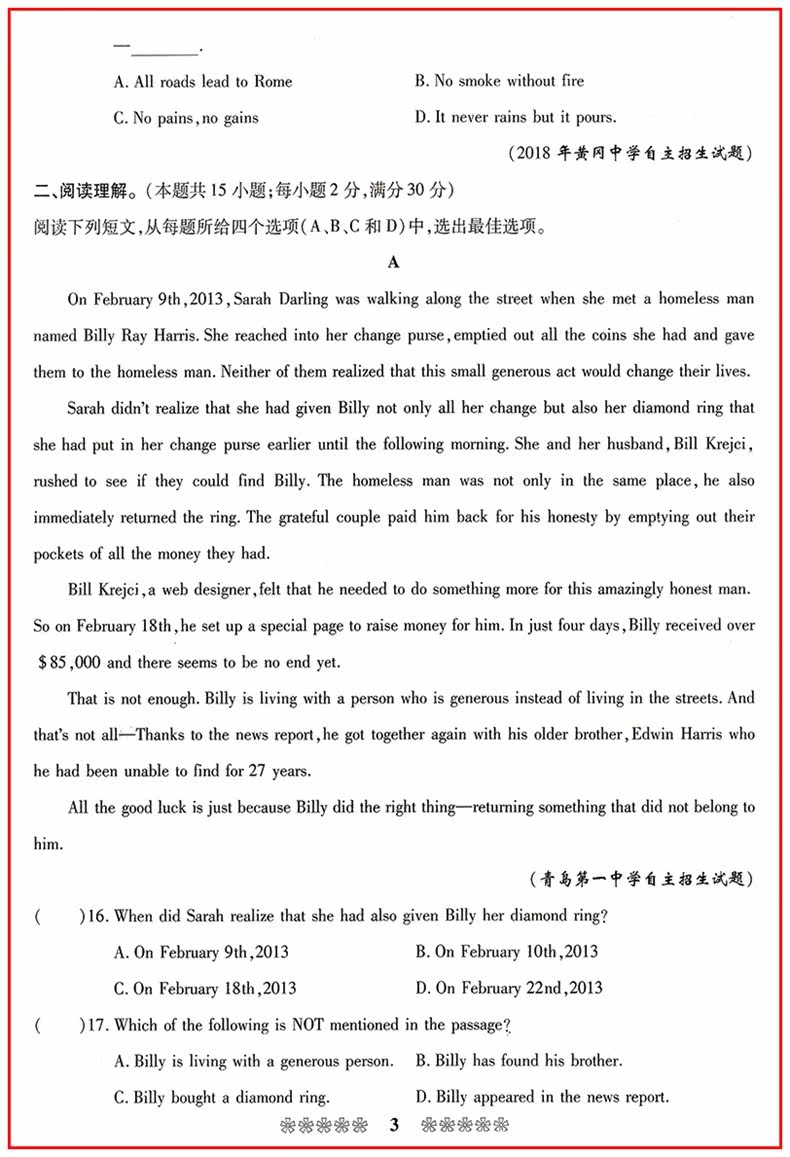 —________.

A. All roads lead to Rome

B. No smoke without fire

C. No pains, no gains

D. It never rains but it pours.

(2018 年黄冈中学自主招生试题)

二、阅读理解。(本题共 15 小题;每小题 2 分,满分 30 分)

阅读下列短文,从每题所给四个选项(A、B、C 和 D)中,选出最佳选项。

A

On February 9th, 2013, Sarah Darling was walking along the street when she met a homeless man named Billy Ray Harris. She reached into her change purse, emptied out all the coins she had and gave them to the homeless man. Neither of them realized that this small generous act would change their lives.

Sarah didn't realize that she had given Billy not only all her change but also her diamond ring that she had put in her change purse earlier until the following morning. She and her husband, Bill Krejci, rushed to see if they could find Billy. The homeless man was not only in the same place, he also immediately returned the ring. The grateful couple paid him back for his honesty by emptying out their pockets of all the money they had.

Bill Krejci, a web designer, felt that he needed to do something more for this amazingly honest man. So on February 18th, he set up a special page to raise money for him. In just four days, Billy received over $85,000 and there seems to be no end yet.

That is not enough. Billy is living with a person who is generous instead of living in the streets. And that's not all—Thanks to the news report, he got together again with his older brother, Edwin Harris who he had been unable to find for 27 years.

All the good luck is just because Billy did the right thing—returning something that did not belong to him.

(青岛第一中学自主招生试题)

(　　)16. When did Sarah realize that she had also given Billy her diamond ring?

A. On February 9th, 2013

B. On February 10th, 2013

C. On February 18th, 2013

D. On February 22nd, 2013

(　　)17. Which of the following is NOT mentioned in the passage?

A. Billy is living with a generous person.

B. Billy has found his brother.

C. Billy bought a diamond ring.

D. Billy appeared in the news report.

3